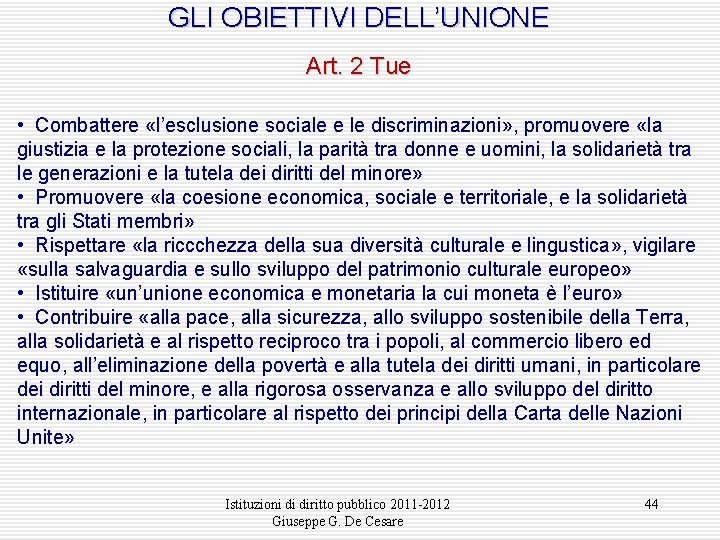 GLI OBIETTIVI DELL'UNIONE

Art. 2 Tue

• Combattere «l'esclusione sociale e le discriminazioni», promuovere «la giustizia e la protezione sociali, la parità tra donne e uomini, la solidarietà tra le generazioni e la tutela dei diritti del minore»
• Promuovere «la coesione economica, sociale e territoriale, e la solidarietà tra gli Stati membri»
• Rispettare «la riccchezza della sua diversità culturale e lingustica», vigilare «sulla salvaguardia e sullo sviluppo del patrimonio culturale europeo»
• Istituire «un'unione economica e monetaria la cui moneta è l'euro»
• Contribuire «alla pace, alla sicurezza, allo sviluppo sostenibile della Terra, alla solidarietà e al rispetto reciproco tra i popoli, al commercio libero ed equo, all'eliminazione della povertà e alla tutela dei diritti umani, in particolare dei diritti del minore, e alla rigorosa osservanza e allo sviluppo del diritto internazionale, in particolare al rispetto dei principi della Carta delle Nazioni Unite»

Istituzioni di diritto pubblico 2011-2012
Giuseppe G. De Cesare

44